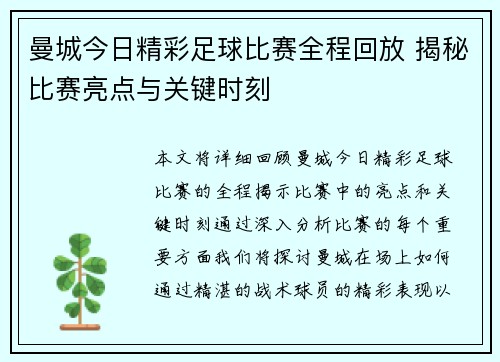 曼城今日精彩足球比赛全程回放 揭秘比赛亮点与关键时刻

本文将详细回顾曼城今日精彩足球比赛的全程揭示比赛中的亮点和关键时刻通过深入分析比赛的每个重要方面我们将探讨曼城在场上如何通过精湛的战术球员的精彩表现以